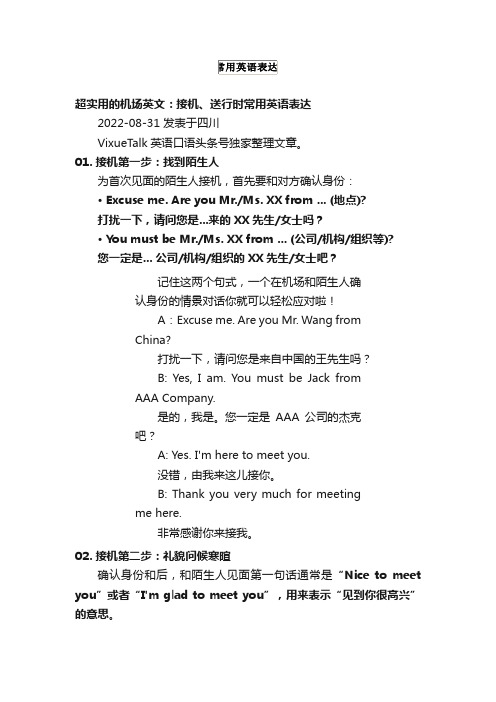 常用英语表达

超实用的机场英文：接机、送行时常用英语表达

2022-08-31 发表于四川

VixueTalk 英语口语头条号独家整理文章。

01. 接机第一步：找到陌生人

为首次见面的陌生人接机，首先要和对方确认身份：

• Excuse me. Are you Mr./Ms. XX from ... (地点)?

打扰一下，请问您是...来的 XX 先生/女士吗？

• You must be Mr./Ms. XX from ... (公司/机构/组织等)?

您一定是... 公司/机构/组织的 XX 先生/女士吧？

记住这两个句式，一个在机场和陌生人确认身份的情景对话你就可以轻松应对啦！

A：Excuse me. Are you Mr. Wang from China?

打扰一下，请问您是来自中国的王先生吗？

B: Yes, I am. You must be Jack from AAA Company.

是的，我是。您一定是 AAA 公司的杰克吧？

A: Yes. I'm here to meet you.

没错，由我来这儿接你。

B: Thank you very much for meeting me here.

非常感谢你来接我。

02. 接机第二步：礼貌问候寒暄

确认身份和后，和陌生人见面第一句话通常是“Nice to meet you”或者“I'm glad to meet you”，用来表示“见到你很高兴”的意思。